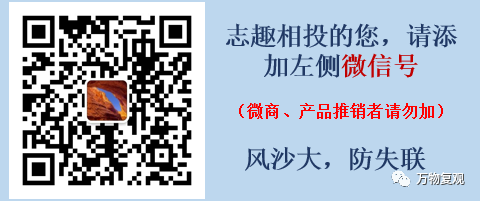 志趣相投的您，请添加左侧微信号

（微商、产品推销者请勿加）

风沙大，防失联

万物复观